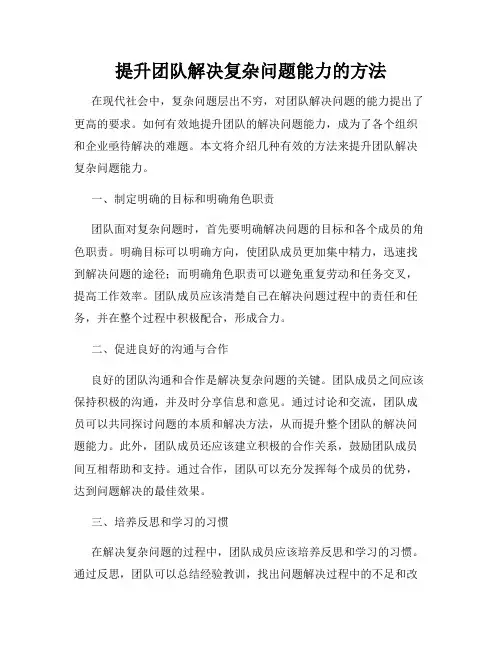 提升团队解决复杂问题能力的方法

在现代社会中，复杂问题层出不穷，对团队解决问题的能力提出了更高的要求。如何有效地提升团队的解决问题能力，成为了各个组织和企业亟待解决的难题。本文将介绍几种有效的方法来提升团队解决复杂问题能力。

一、制定明确的目标和明确角色职责

团队面对复杂问题时，首先要明确解决问题的目标和各个成员的角色职责。明确目标可以明确方向，使团队成员更加集中精力，迅速找到解决问题的途径；而明确角色职责可以避免重复劳动和任务交叉，提高工作效率。团队成员应该清楚自己在解决问题过程中的责任和任务，并在整个过程中积极配合，形成合力。

二、促进良好的沟通与合作

良好的团队沟通和合作是解决复杂问题的关键。团队成员之间应该保持积极的沟通，并及时分享信息和意见。通过讨论和交流，团队成员可以共同探讨问题的本质和解决方法，从而提升整个团队的解决问题能力。此外，团队成员还应该建立积极的合作关系，鼓励团队成员间互相帮助和支持。通过合作，团队可以充分发挥每个成员的优势，达到问题解决的最佳效果。

三、培养反思和学习的习惯

在解决复杂问题的过程中，团队成员应该培养反思和学习的习惯。通过反思，团队可以总结经验教训，找出问题解决过程中的不足和改